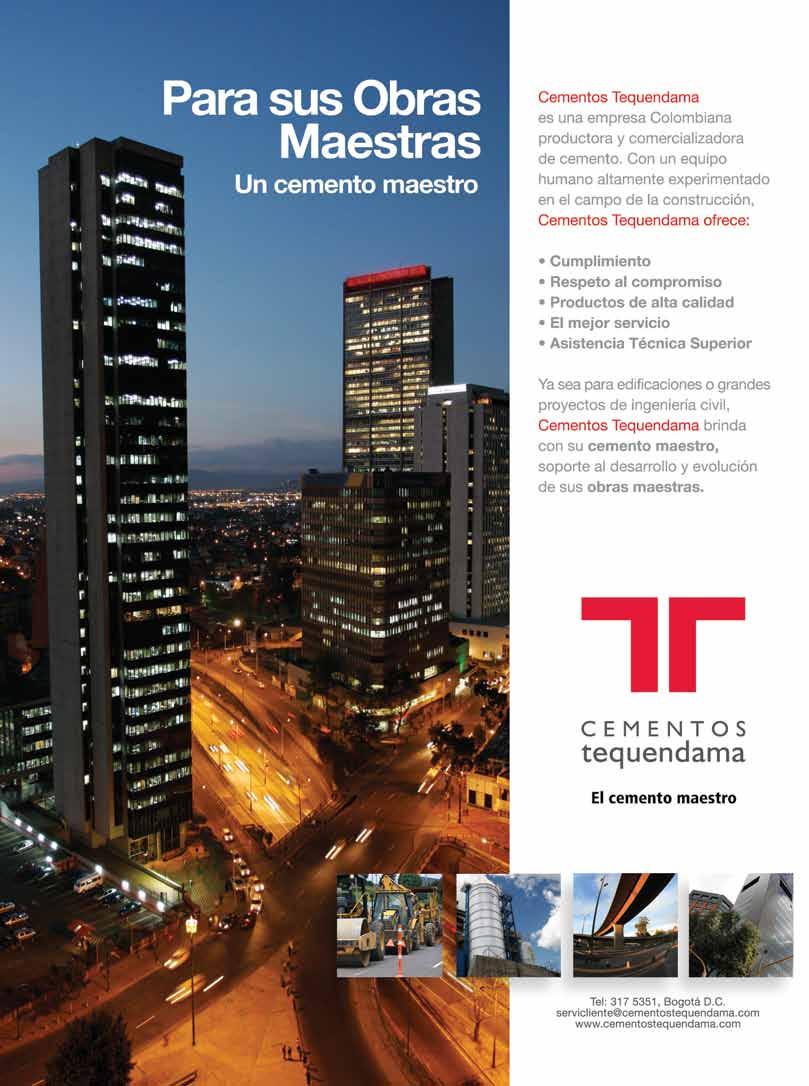 Para sus Obras Maestras
Un cemento maestro

Cementos Tequendama es una empresa Colombiana productora y comercializadora de cemento. Con un equipo humano altamente experimentado en el campo de la construcción, Cementos Tequendama ofrece:

• Cumplimiento
• Respeto al compromiso
• Productos de alta calidad
• El mejor servicio
• Asistencia Técnica Superior

Ya sea para edificaciones o grandes proyectos de ingeniería civil, Cementos Tequendama brinda con su cemento maestro, soporte al desarrollo y evolución de sus obras maestras.

CEMENTOS
tequendama

El cemento maestro

Tel: 317 5351, Bogotá D.C.
servicliente@cementostequendama.com
www.cementostequendama.com